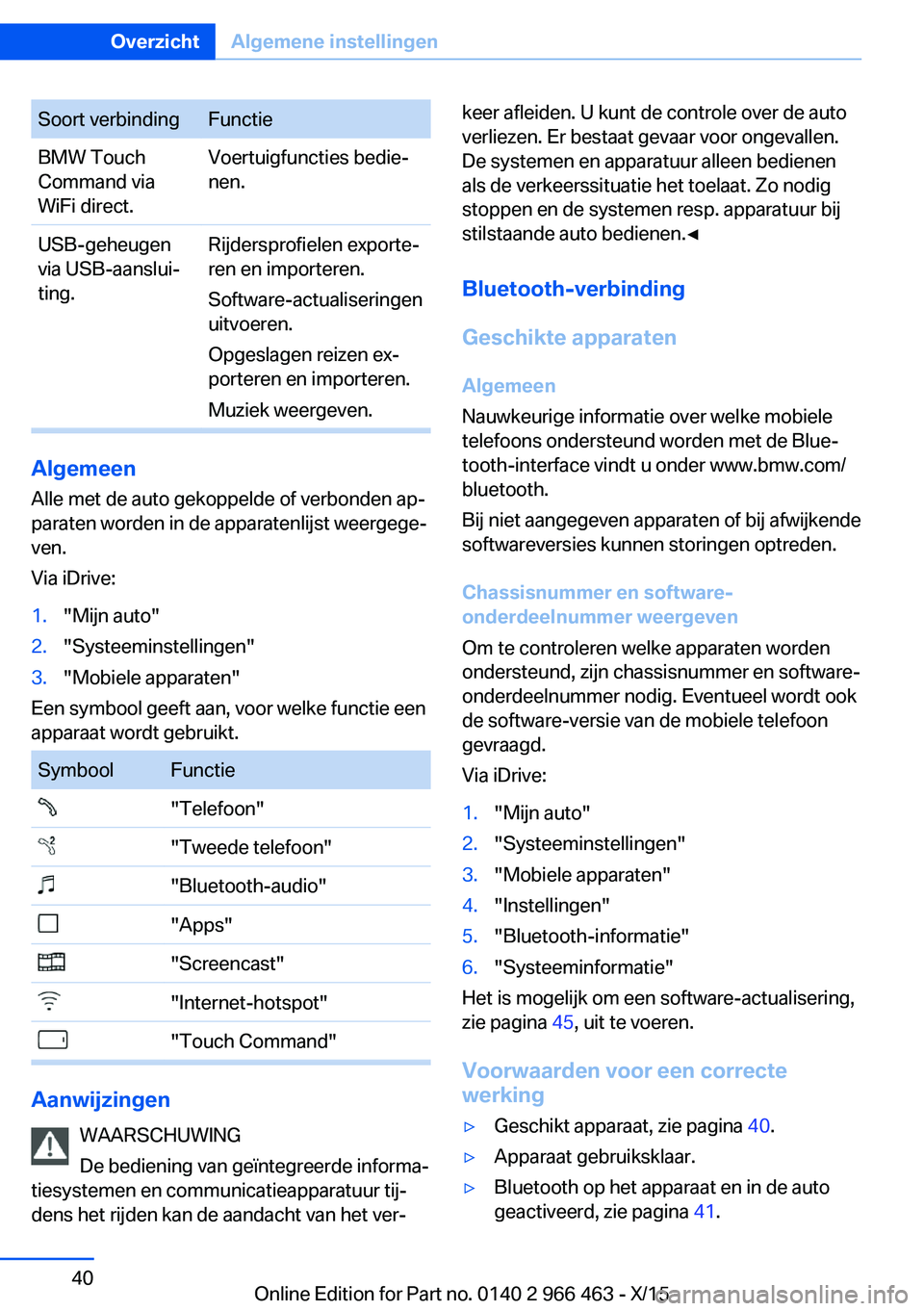 Overzicht Algemene instellingen

| Soort verbinding | Functie |
|---|---|
| BMW Touch Command via WiFi direct. | Voertuigfuncties bedienen. |
| USB-geheugen via USB-aansluiting. | Rijdersprofielen exporteren en importeren. Software-actualiseringen uitvoeren. Opgeslagen reizen exporteren en importeren. Muziek weergeven. |

Algemeen

Alle met de auto gekoppelde of verbonden apparaten worden in de apparatenlijst weergegeven.

Via iDrive:

1. "Mijn auto"
2. "Systeeminstellingen"
3. "Mobiele apparaten"

Een symbool geeft aan, voor welke functie een apparaat wordt gebruikt.

| Symbool | Functie |
|---|---|
| | "Telefoon" |
| | "Tweede telefoon" |
| | "Bluetooth-audio" |
| | "Apps" |
| | "Screencast" |
| | "Internet-hotspot" |
| | "Touch Command" |

Aanwijzingen

WAARSCHUWING

De bediening van geïntegreerde informatiesystemen en communicatieapparatuur tijdens het rijden kan de aandacht van het verkeer afleiden. U kunt de controle over de auto verliezen. Er bestaat gevaar voor ongevallen. De systemen en apparatuur alleen bedienen als de verkeerssituatie het toelaat. Zo nodig stoppen en de systemen resp. apparatuur bij stilstaande auto bedienen.◄

Bluetooth-verbinding

Geschikte apparaten

Algemeen

Nauwkeurige informatie over welke mobiele telefoons ondersteund worden met de Bluetooth-interface vindt u onder www.bmw.com/bluetooth.

Bij niet aangegeven apparaten of bij afwijkende softwareversies kunnen storingen optreden.

Chassisnummer en software-onderdeelnummer weergeven

Om te controleren welke apparaten worden ondersteund, zijn chassisnummer en software-onderdeelnummer nodig. Eventueel wordt ook de software-versie van de mobiele telefoon gevraagd.

Via iDrive:

1. "Mijn auto"
2. "Systeeminstellingen"
3. "Mobiele apparaten"
4. "Instellingen"
5. "Bluetooth-informatie"
6. "Systeeminformatie"

Het is mogelijk om een software-actualisering, zie pagina 45, uit te voeren.

Voorwaarden voor een correcte werking

▷ Geschikt apparaat, zie pagina 40.
▷ Apparaat gebruiksklaar.
▷ Bluetooth op het apparaat en in de auto geactiveerd, zie pagina 41.

40

Online Edition for Part no. 0140 2 966 463 - X/15 carmanualsonline.info